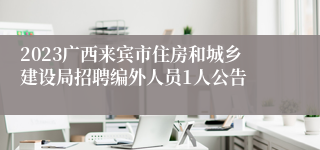 2023广西来宾市住房和城乡建设局招聘编外人员1人公告